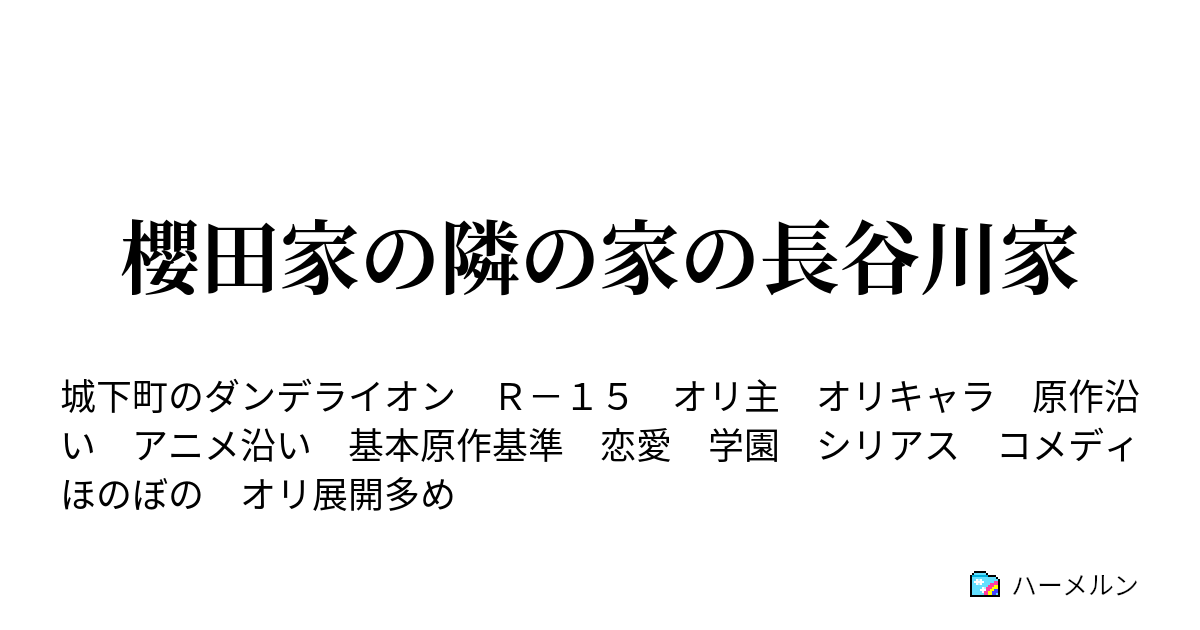 櫻田家の隣の家の長谷川家

城下町のダンデライオン　Ｒ－１５　オリ主　オリキャラ　原作沿い　アニメ沿い　基本原作基準　恋愛　学園　シリアス　コメディ　ほのぼの　オリ展開多め

ハーメルン